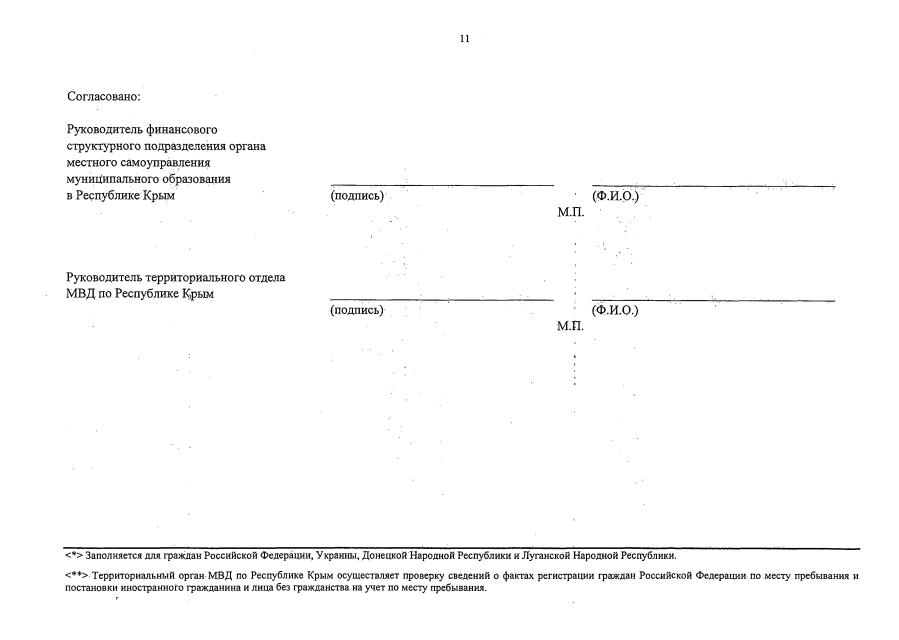 11

Согласовано:

Руководитель финансового структурного подразделения органа местного самоуправления муниципального образования в Республике Крым

(подпись)

(Ф.И.О.)

М.П.

Руководитель территориального отдела МВД по Республике Крым

(подпись)

(Ф.И.О.)

М.П.

<*> Заполняется для граждан Российской Федерации, Украины, Донецкой Народной Республики и Луганской Народной Республики.

<**> Территориальный орган МВД по Республике Крым осуществляет проверку сведений о фактах регистрации граждан Российской Федерации по месту пребывания и постановки иностранного гражданина и лица без гражданства на учет по месту пребывания.